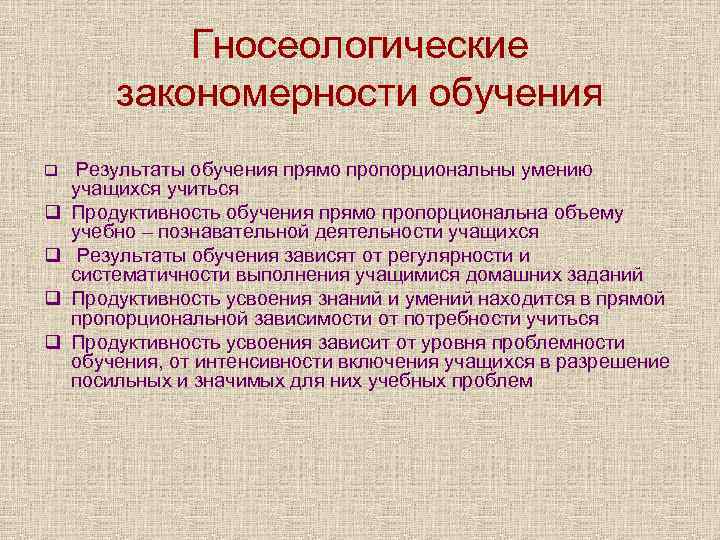 Гносеологические закономерности обучения

❑ Результаты обучения прямо пропорциональны умению учащихся учиться
❑ Продуктивность обучения прямо пропорциональна объему учебно – познавательной деятельности учащихся
❑ Результаты обучения зависят от регулярности и систематичности выполнения учащимися домашних заданий
❑ Продуктивность усвоения знаний и умений находится в прямой пропорциональной зависимости от потребности учиться
❑ Продуктивность усвоения зависит от уровня проблемности обучения, от интенсивности включения учащихся в разрешение посильных и значимых для них учебных проблем